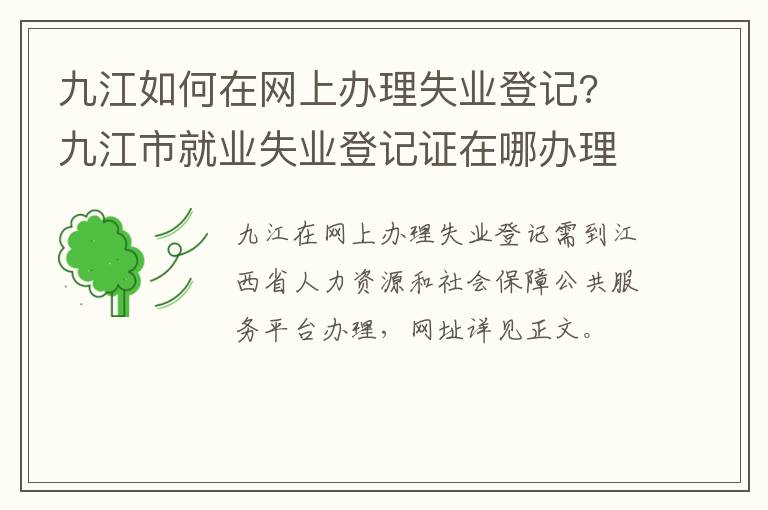 九江如何在网上办理失业登记？九江市就业失业登记证在哪办理

九江在网上办理失业登记需到江西省人力资源和社会保障公共服务平台办理，网址详见正文。